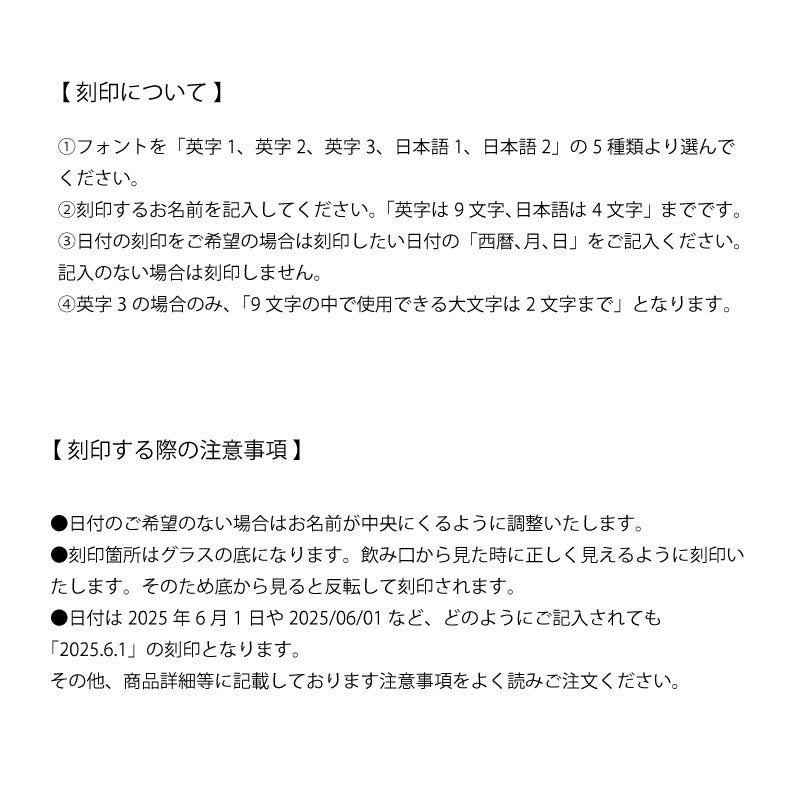 【 刻印について 】

①フォントを「英字 1、英字 2、英字 3、日本語 1、日本語 2」の 5 種類より選んでください。
②刻印するお名前を記入してください。「英字は 9 文字、日本語は 4 文字」までです。
③日付の刻印をご希望の場合は刻印したい日付の「西暦、月、日」をご記入ください。記入のない場合は刻印しません。
④英字 3 の場合のみ、「9 文字の中で使用できる大文字は 2 文字まで」となります。

【 刻印する際の注意事項 】

●日付のご希望のない場合はお名前が中央にくるように調整いたします。
●刻印箇所はグラスの底になります。飲み口から見た時に正しく見えるように刻印いたします。そのため底から見ると反転して刻印されます。
●日付は 2025 年 6 月 1 日や 2025/06/01 など、どのようにご記入されても「2025.6.1」の刻印となります。
その他、商品詳細等に記載しております注意事項をよく読みご注文ください。